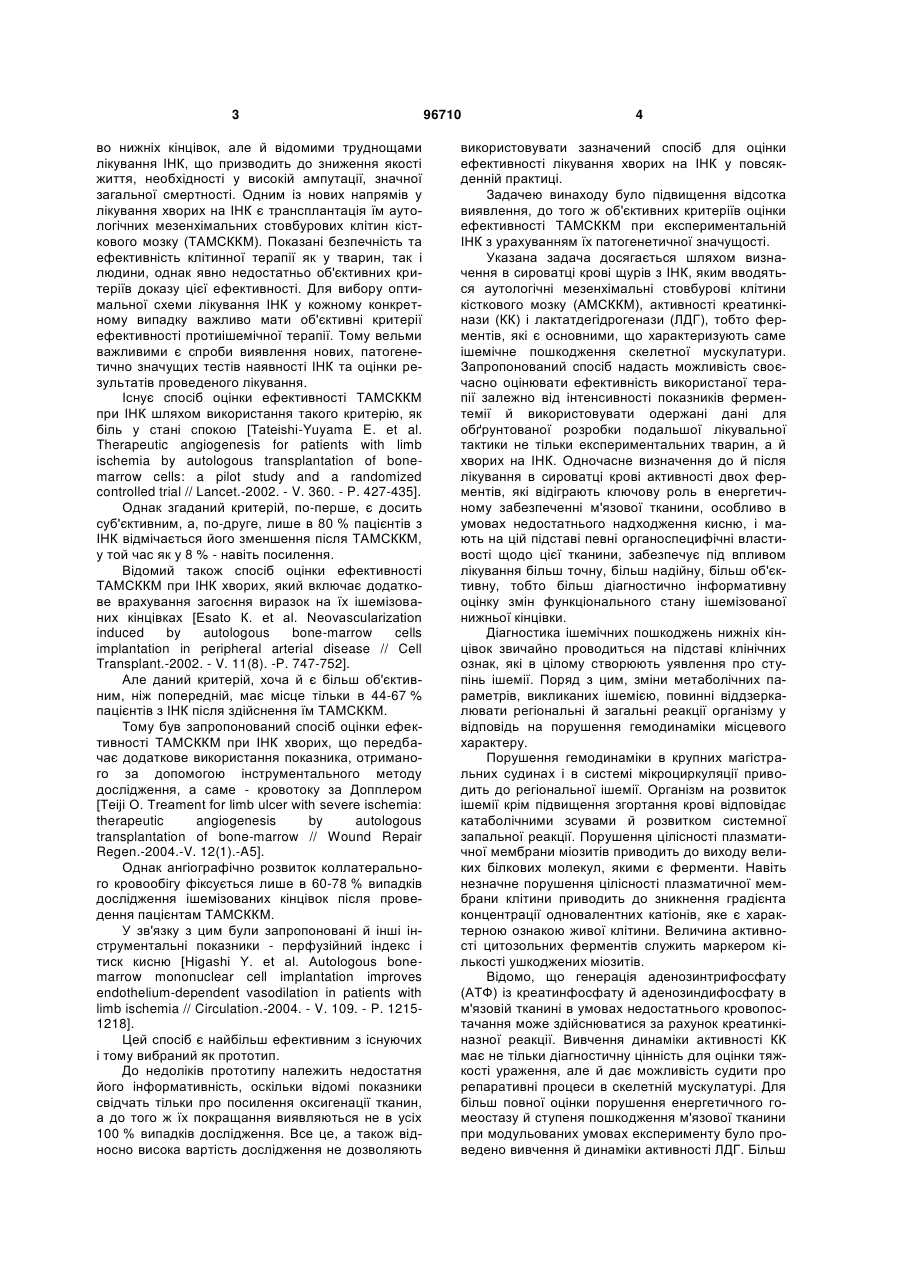 3 96710 4

во нижніх кінцівок, але й відомими труднощами лікування ІНК, що призводить до зниження якості життя, необхідності у високій ампутації, значної загальної смертності. Одним із нових напрямів у лікування хворих на ІНК є трансплантація їм аутологічних мезенхімальних стовбурових клітин кісткового мозку (ТАМСККМ). Показані безпечність та ефективність клітинної терапії як у тварин, так і людини, однак явно недостатньо об'єктивних критеріїв доказу цієї ефективності. Для вибору оптимальної схеми лікування ІНК у кожному конкретному випадку важливо мати об'єктивні критерії ефективності протиішемічної терапії. Тому вельми важливими є спроби виявлення нових, патогенетично значущих тестів наявності ІНК та оцінки результатів проведеного лікування.

Існує спосіб оцінки ефективності ТАМСККМ при ІНК шляхом використання такого критерію, як біль у стані спокою [Tateishi-Yuyama E. et al. Therapeutic angiogenesis for patients with limb ischemia by autologous transplantation of bone-marrow cells: a pilot study and a randomized controlled trial // Lancet.-2002. - V. 360. - P. 427-435].

Однак згаданий критерій, по-перше, є досить суб'єктивним, а, по-друге, лише в 80 % пацієнтів з ІНК відмічається його зменшення після ТАМСККМ, у той час як у 8 % - навіть посилення.

Відомий також спосіб оцінки ефективності ТАМСККМ при ІНК хворих, який включає додаткове врахування загоєння виразок на їх ішемізованих кінцівках [Esato K. et al. Neovascularization induced by autologous bone-marrow cells implantation in peripheral arterial disease // Cell Transplant.-2002. - V. 11(8). -P. 747-752].

Але даний критерій, хоча й є більш об'єктивним, ніж попередній, має місце тільки в 44-67 % пацієнтів з ІНК після здійснення їм ТАМСККМ.

Тому був запропонований спосіб оцінки ефективності ТАМСККМ при ІНК хворих, що передбачає додаткове використання показника, отриманого за допомогою інструментального методу дослідження, а саме - кровотоку за Допплером [Teiji O. Treament for limb ulcer with severe ischemia: therapeutic angiogenesis by autologous transplantation of bone-marrow // Wound Repair Regen.-2004.-V. 12(1).-A5].

Однак ангіографічно розвиток коллатерального кровообігу фіксується лише в 60-78 % випадків дослідження ішемізованих кінцівок після проведення пацієнтам ТАМСККМ.

У зв'язку з цим були запропоновані й інші інструментальні показники - перфузійний індекс і тиск кисню [Higashi Y. et al. Autologous bone-marrow mononuclear cell implantation improves endothelium-dependent vasodilation in patients with limb ischemia // Circulation.-2004. - V. 109. - P. 1215-1218].

Цей спосіб є найбільш ефективним з існуючих і тому вибраний як прототип.

До недоліків прототипу належить недостатня його інформативність, оскільки відомі показники свідчать тільки про посилення оксигенації тканин, а до того ж їх покращання виявляються не в усіх 100 % випадків дослідження. Все це, а також відносно висока вартість дослідження не дозволяють використовувати зазначений спосіб для оцінки ефективності лікування хворих на ІНК у повсякденній практиці.

Задачею винаходу було підвищення відсотка виявлення, до того ж об'єктивних критеріїв оцінки ефективності ТАМСККМ при експериментальній ІНК з урахуванням їх патогенетичної значущості.

Указана задача досягається шляхом визначення в сироватці крові щурів з ІНК, яким вводяться аутологічні мезенхімальні стовбурові клітини кісткового мозку (АМСККМ), активності креатинкінази (КК) і лактатдегідрогенази (ЛДГ), тобто ферментів, які є основними, що характеризують саме ішемічне пошкодження скелетної мускулатури. Запропонований спосіб надасть можливість своєчасно оцінювати ефективність використаної терапії залежно від інтенсивності показників ферментемії й використовувати одержані дані для обґрунтованої розробки подальшої лікувальної тактики не тільки експериментальних тварин, а й хворих на ІНК. Одночасне визначення до й після лікування в сироватці крові активності двох ферментів, які відіграють ключову роль в енергетичному забезпеченні м'язової тканини, особливо в умовах недостатнього надходження кисню, і мають на цій підставі певні органоспецифічні властивості щодо цієї тканини, забезпечує під впливом лікування більш точну, більш надійну, більш об'єктивну, тобто більш діагностично інформативну оцінку змін функціонального стану ішемізованої нижньої кінцівки.

Діагностика ішемічних пошкоджень нижніх кінцівок звичайно проводиться на підставі клінічних ознак, які в цілому створюють уявлення про ступінь ішемії. Поряд з цим, зміни метаболічних параметрів, викликаних ішемією, повинні віддзеркалювати регіональні й загальні реакції організму у відповідь на порушення гемодинаміки місцевого характеру.

Порушення гемодинаміки в крупних магістральних судинах і в системі мікроциркуляції приводить до регіональної ішемії. Організм на розвиток ішемії крім підвищення згортання крові відповідає катаболічними зсувами й розвитком системної запальної реакції. Порушення цілісності плазматичної мембрани міозитів приводить до виходу великих білкових молекул, якими є ферменти. Навіть незначне порушення цілісності плазматичної мембрани клітини приводить до зникнення градієнта концентрації одновалентних катіонів, яке є характерною ознакою живої клітини. Величина активності цитозольних ферментів служить маркером кількості ушкоджених міозитів.

Відомо, що генерація аденозинтрифосфату (АТФ) із креатинфосфату й аденозиндифосфату в м'язовій тканині в умовах недостатнього кровопостачання може здійснюватися за рахунок креатинкіназної реакції. Вивчення динаміки активності КК має не тільки діагностичну цінність для оцінки тяжкості ураження, але й дає можливість судити про репаративні процеси в скелетній мускулатурі. Для більш повної оцінки порушення енергетичного гомеостазу й ступеня пошкодження м'язової тканини при модульованих умовах експерименту було проведено вивчення й динаміки активності ЛДГ. Більш